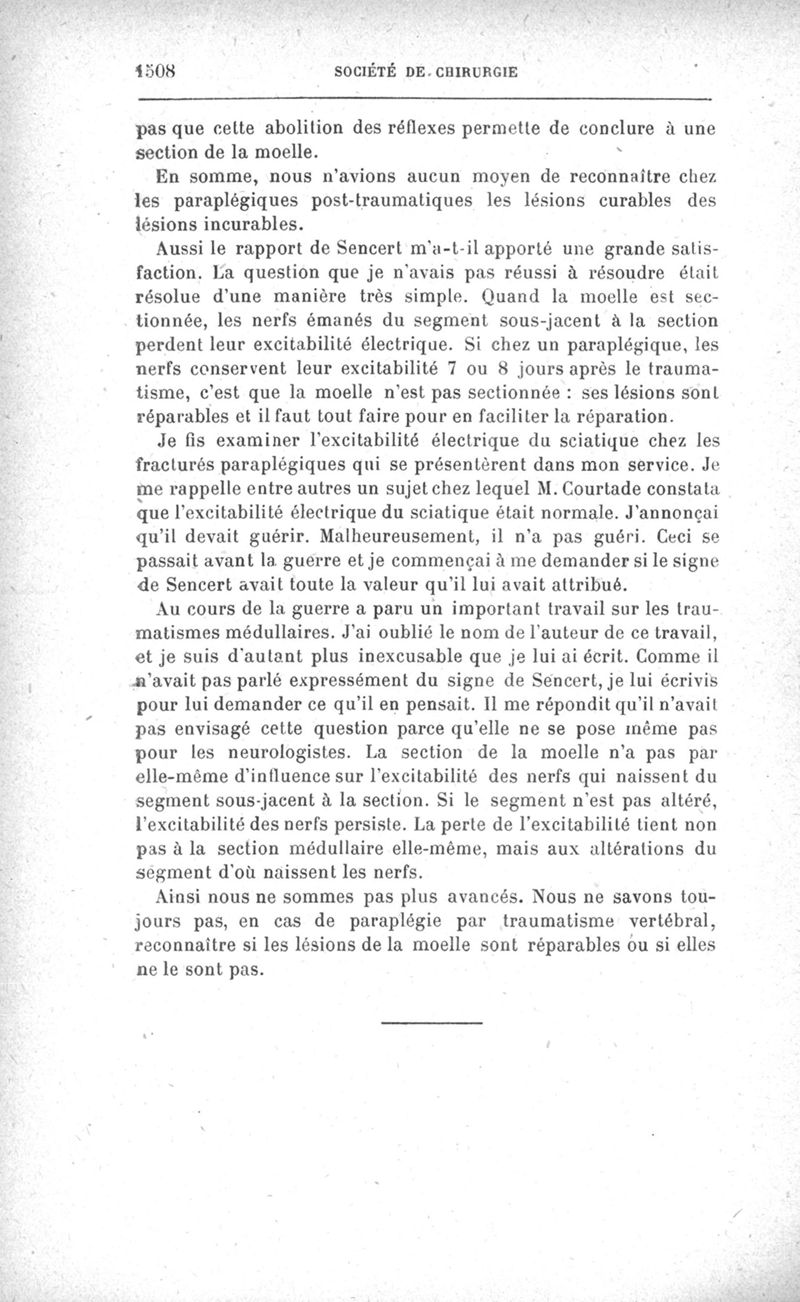 1508 SOCIÉTÉ DE CHIRURGIE

pas que cette abolition des réflexes permette de conclure à une section de la moelle.

En somme, nous n'avions aucun moyen de reconnaître chez les paraplégiques post-traumatiques les lésions curables des lésions incurables.

Aussi le rapport de Sencert m'a-t-il apporté une grande satisfaction. La question que je n'avais pas réussi à résoudre était résolue d'une manière très simple. Quand la moelle est sectionnée, les nerfs émanés du segment sous-jacent à la section perdent leur excitabilité électrique. Si chez un paraplégique, les nerfs conservent leur excitabilité 7 ou 8 jours après le traumatisme, c'est que la moelle n'est pas sectionnée : ses lésions sont réparables et il faut tout faire pour en faciliter la réparation.

Je fis examiner l'excitabilité électrique du sciatique chez les fracturés paraplégiques qui se présentèrent dans mon service. Je me rappelle entre autres un sujet chez lequel M. Courtade constata que l'excitabilité électrique du sciatique était normale. J'annonçai qu'il devait guérir. Malheureusement, il n'a pas guéri. Ceci se passait avant la guerre et je commençai à me demander si le signe de Sencert avait toute la valeur qu'il lui avait attribué.

Au cours de la guerre a paru un important travail sur les traumatismes médullaires. J'ai oublié le nom de l'auteur de ce travail, et je suis d'autant plus inexcusable que je lui ai écrit. Comme il n'avait pas parlé expressément du signe de Sencert, je lui écrivis pour lui demander ce qu'il en pensait. Il me répondit qu'il n'avait pas envisagé cette question parce qu'elle ne se pose même pas pour les neurologistes. La section de la moelle n'a pas par elle-même d'influence sur l'excitabilité des nerfs qui naissent du segment sous-jacent à la section. Si le segment n'est pas altéré, l'excitabilité des nerfs persiste. La perte de l'excitabilité tient non pas à la section médullaire elle-même, mais aux altérations du segment d'où naissent les nerfs.

Ainsi nous ne sommes pas plus avancés. Nous ne savons toujours pas, en cas de paraplégie par traumatisme vertébral, reconnaître si les lésions de la moelle sont réparables ou si elles ne le sont pas.